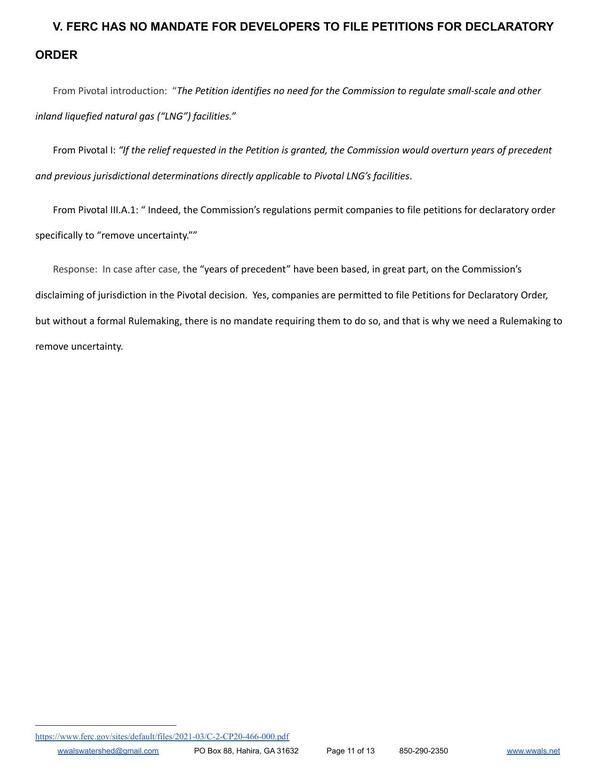 V. FERC HAS NO MANDATE FOR DEVELOPERS TO FILE PETITIONS FOR DECLARATORY ORDER

From Pivotal introduction: "The Petition identifies no need for the Commission to regulate small-scale and other inland liquefied natural gas ("LNG") facilities."

From Pivotal I: "If the relief requested in the Petition is granted, the Commission would overturn years of precedent and previous jurisdictional determinations directly applicable to Pivotal LNG's facilities.

From Pivotal III.A.1: " Indeed, the Commission's regulations permit companies to file petitions for declaratory order specifically to "remove uncertainty.""

Response: In case after case, the "years of precedent" have been based, in great part, on the Commission's disclaiming of jurisdiction in the Pivotal decision. Yes, companies are permitted to file Petitions for Declaratory Order, but without a formal Rulemaking, there is no mandate requiring them to do so, and that is why we need a Rulemaking to remove uncertainty.

https://www.ferc.gov/sites/default/files/2021-03/C-2-CP20-466-000.pdf

wwalswatershed@gmail.com PO Box 88, Hahira, GA 31632 Page 11 of 13 850-290-2350 www.wwals.net